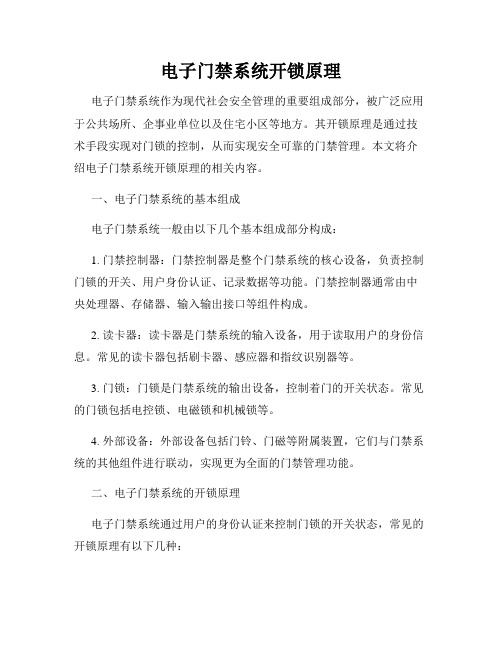 电子门禁系统开锁原理

电子门禁系统作为现代社会安全管理的重要组成部分，被广泛应用于公共场所、企事业单位以及住宅小区等地方。其开锁原理是通过技术手段实现对门锁的控制，从而实现安全可靠的门禁管理。本文将介绍电子门禁系统开锁原理的相关内容。

一、电子门禁系统的基本组成

电子门禁系统一般由以下几个基本组成部分构成：

1. 门禁控制器：门禁控制器是整个门禁系统的核心设备，负责控制门锁的开关、用户身份认证、记录数据等功能。门禁控制器通常由中央处理器、存储器、输入输出接口等组件构成。

2. 读卡器：读卡器是门禁系统的输入设备，用于读取用户的身份信息。常见的读卡器包括刷卡器、感应器和指纹识别器等。

3. 门锁：门锁是门禁系统的输出设备，控制着门的开关状态。常见的门锁包括电控锁、电磁锁和机械锁等。

4. 外部设备：外部设备包括门铃、门磁等附属装置，它们与门禁系统的其他组件进行联动，实现更为全面的门禁管理功能。

二、电子门禁系统的开锁原理

电子门禁系统通过用户的身份认证来控制门锁的开关状态，常见的开锁原理有以下几种：